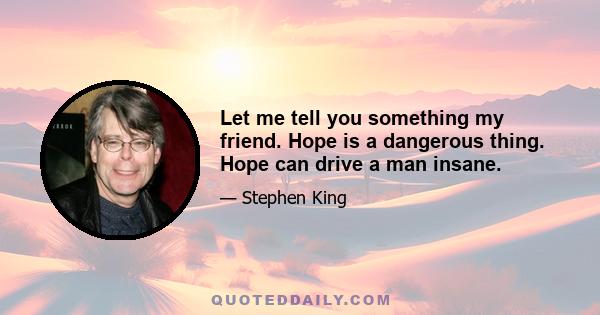 Let me tell you something my friend. Hope is a dangerous thing. Hope can drive a man insane.

— Stephen King

QUOTEDDAILY.COM